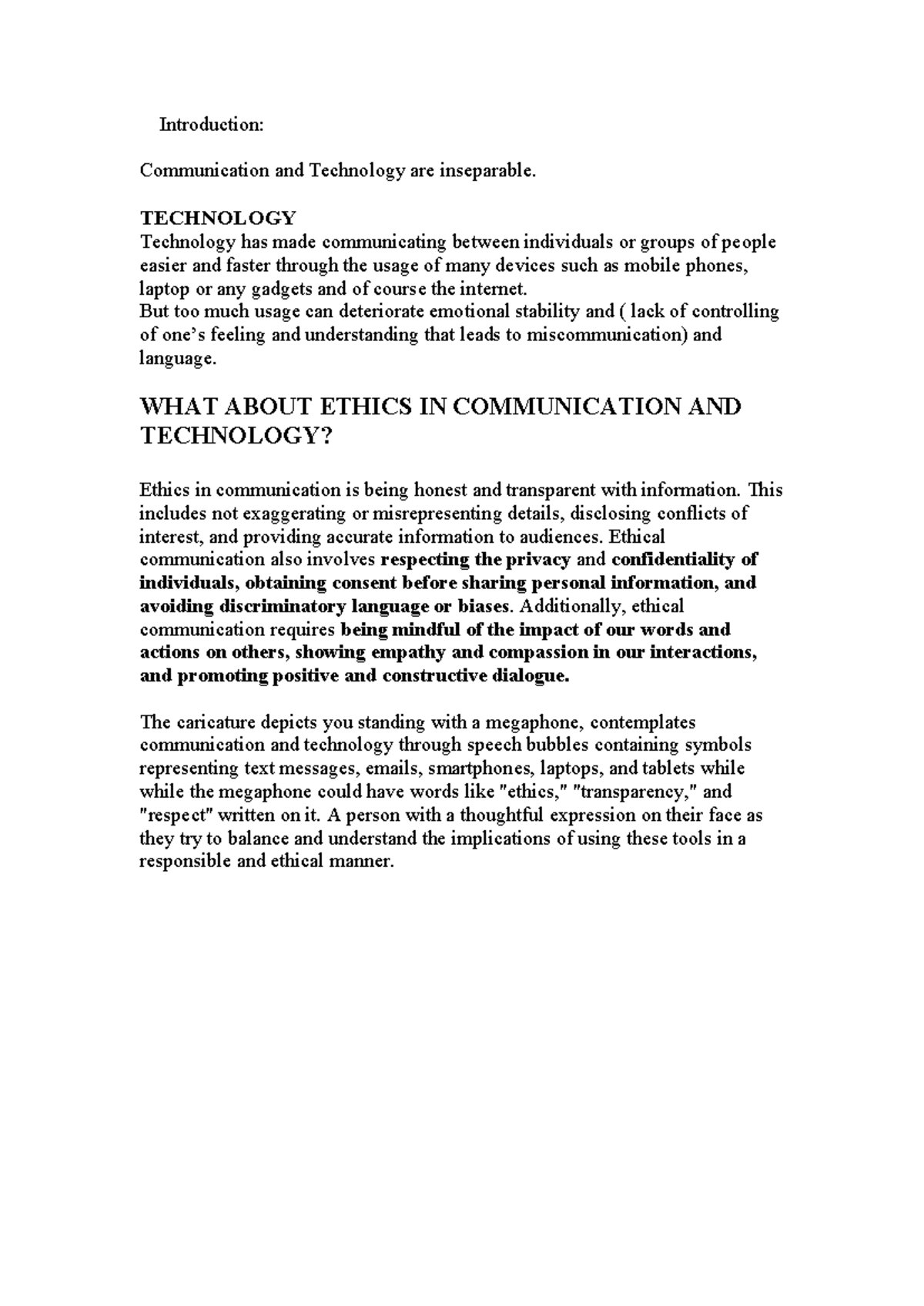 Introduction:

Communication and Technology are inseparable.

TECHNOLOGY
Technology has made communicating between individuals or groups of people easier and faster through the usage of many devices such as mobile phones, laptop or any gadgets and of course the internet.
But too much usage can deteriorate emotional stability and ( lack of controlling of one's feeling and understanding that leads to miscommunication) and language.

WHAT ABOUT ETHICS IN COMMUNICATION AND TECHNOLOGY?

Ethics in communication is being honest and transparent with information. This includes not exaggerating or misrepresenting details, disclosing conflicts of interest, and providing accurate information to audiences. Ethical communication also involves respecting the privacy and confidentiality of individuals, obtaining consent before sharing personal information, and avoiding discriminatory language or biases. Additionally, ethical communication requires being mindful of the impact of our words and actions on others, showing empathy and compassion in our interactions, and promoting positive and constructive dialogue.

The caricature depicts you standing with a megaphone, contemplates communication and technology through speech bubbles containing symbols representing text messages, emails, smartphones, laptops, and tablets while while the megaphone could have words like "ethics," "transparency," and "respect" written on it. A person with a thoughtful expression on their face as they try to balance and understand the implications of using these tools in a responsible and ethical manner.